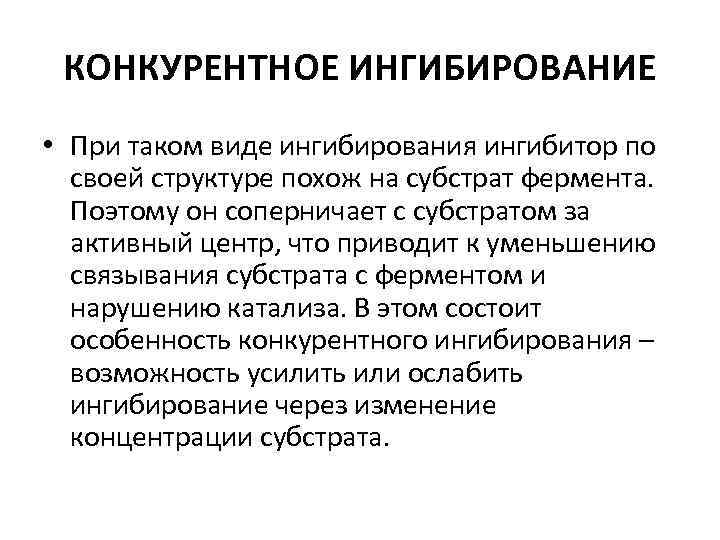 КОНКУРЕНТНОЕ ИНГИБИРОВАНИЕ

• При таком виде ингибирования ингибитор по своей структуре похож на субстрат фермента. Поэтому он соперничает с субстратом за активный центр, что приводит к уменьшению связывания субстрата с ферментом и нарушению катализа. В этом состоит особенность конкурентного ингибирования – возможность усилить или ослабить ингибирование через изменение концентрации субстрата.